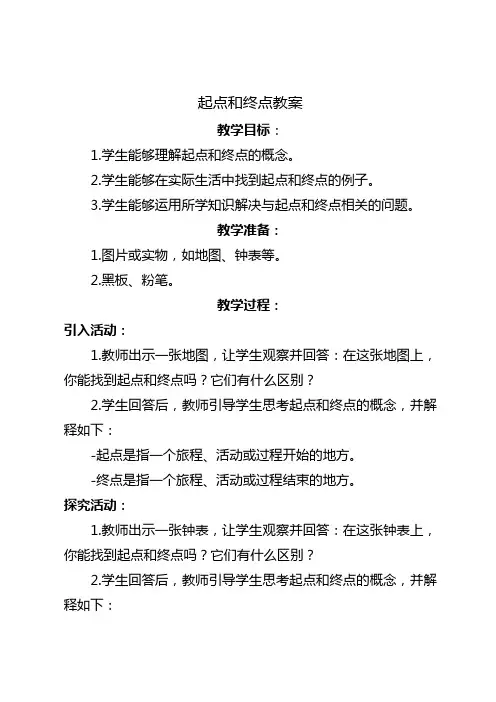 起点和终点教案

教学目标：

1.学生能够理解起点和终点的概念。

2.学生能够在实际生活中找到起点和终点的例子。

3.学生能够运用所学知识解决与起点和终点相关的问题。

教学准备：

1.图片或实物，如地图、钟表等。

2.黑板、粉笔。

教学过程：

引入活动：

1.教师出示一张地图，让学生观察并回答：在这张地图上，你能找到起点和终点吗？它们有什么区别？

2.学生回答后，教师引导学生思考起点和终点的概念，并解释如下：

-起点是指一个旅程、活动或过程开始的地方。

-终点是指一个旅程、活动或过程结束的地方。

探究活动：

1.教师出示一张钟表，让学生观察并回答：在这张钟表上，你能找到起点和终点吗？它们有什么区别？

2.学生回答后，教师引导学生思考起点和终点的概念，并解释如下：